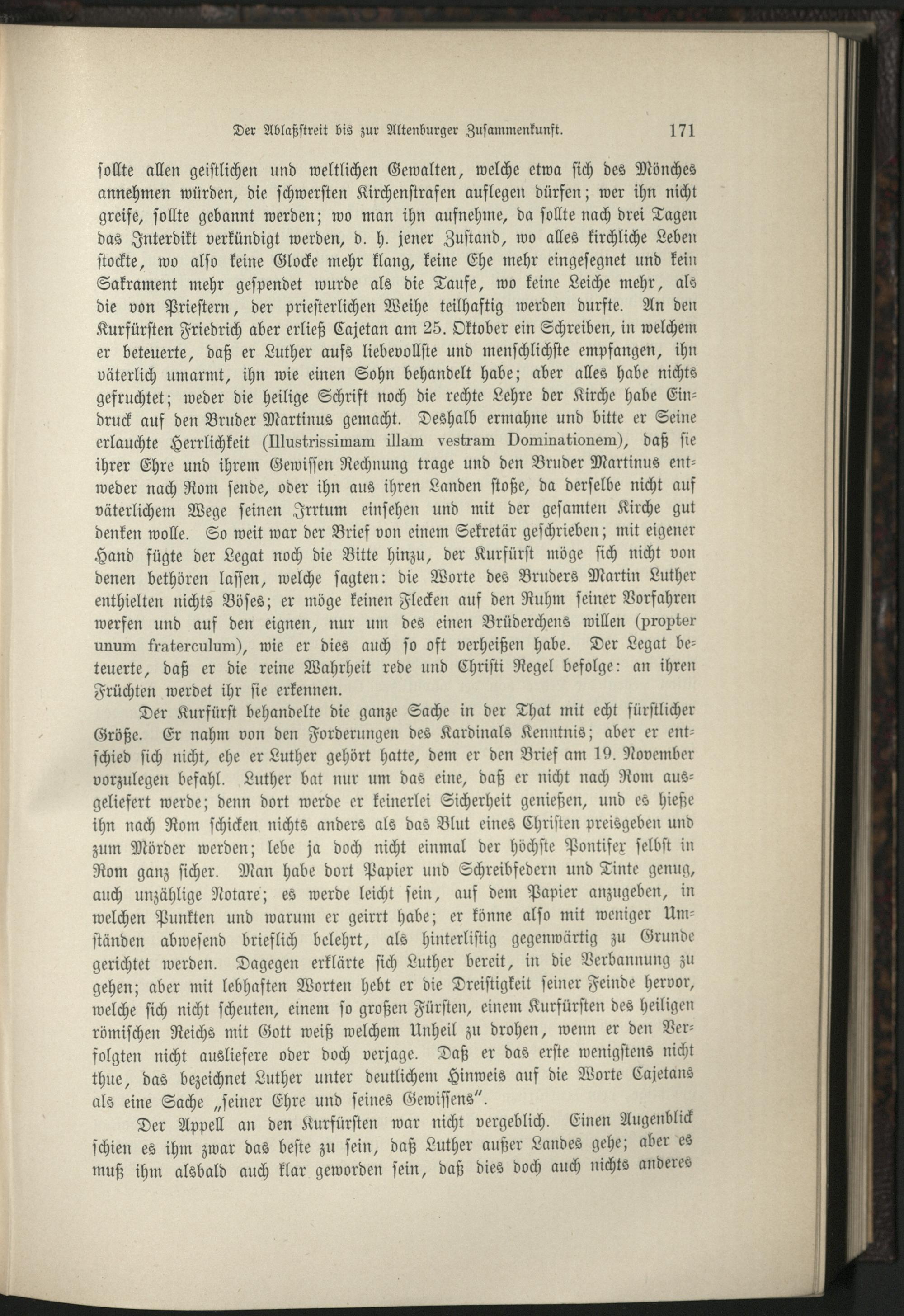 Der Ablaßstreit bis zur Altenburger Zusammenkunft. 171

sollte allen geistlichen und weltlichen Gewalten, welche etwa sich des Mönches annehmen würden, die schwersten Kirchenstrafen auflegen dürfen; wer ihn nicht greife, sollte gebannt werden; wo man ihn aufnehme, da sollte nach drei Tagen das Interdikt verkündigt werden, d. h. jener Zustand, wo alles kirchliche Leben stockte, wo also keine Glocke mehr klang, keine Ehe mehr eingesegnet und kein Sakrament mehr gespendet wurde als die Taufe, wo keine Leiche mehr, als die von Priestern, der priesterlichen Weihe teilhaftig werden durfte. An den Kurfürsten Friedrich aber erließ Cajetan am 25. Oktober ein Schreiben, in welchem er beteuerte, daß er Luther aufs liebevollste und menschlichste empfangen, ihn väterlich umarmt, ihn wie einen Sohn behandelt habe; aber alles habe nichts gefruchtet; weder die heilige Schrift noch die rechte Lehre der Kirche habe Eindruck auf den Bruder Martinus gemacht. Deshalb ermahne und bitte er Seine erlauchte Herrlichkeit (Illustrissimam illam vestram Dominationem), daß sie ihrer Ehre und ihrem Gewissen Rechnung trage und den Bruder Martinus entweder nach Rom sende, oder ihn aus ihren Landen stoße, da derselbe nicht auf väterlichem Wege seinen Irrtum einsehen und mit der gesamten Kirche gut denken wolle. So weit war der Brief von einem Sekretär geschrieben; mit eigener Hand fügte der Legat noch die Bitte hinzu, der Kurfürst möge sich nicht von denen bethören lassen, welche sagten: die Worte des Bruders Martin Luther enthielten nichts Böses; er möge keinen Flecken auf den Ruhm seiner Vorfahren werfen und auf den eignen, nur um des einen Brüderchens willen (propter unum fraterculum), wie er dies auch so oft verheißen habe. Der Legat beteuerte, daß er die reine Wahrheit rede und Christi Regel befolge: an ihren Früchten werdet ihr sie erkennen.

Der Kurfürst behandelte die ganze Sache in der That mit echt fürstlicher Größe. Er nahm von den Forderungen des Kardinals Kenntnis; aber er entschied sich nicht, ehe er Luther gehört hatte, dem er den Brief am 19. November vorzulegen befahl. Luther bat nur um das eine, daß er nicht nach Rom ausgeliefert werde; denn dort werde er keinerlei Sicherheit genießen, und es hieße ihn nach Rom schicken nichts anders als das Blut eines Christen preisgeben und zum Mörder werden; lebe ja doch nicht einmal der höchste Pontifex selbst in Rom ganz sicher. Man habe dort Papier und Schreibfedern und Tinte genug, auch unzählige Notare; es werde leicht sein, auf dem Papier anzugeben, in welchen Punkten und warum er geirrt habe; er könne also mit weniger Umständen abwesend brieflich belehrt, als hinterlistig gegenwärtig zu Grunde gerichtet werden. Dagegen erklärte sich Luther bereit, in die Verbannung zu gehen; aber mit lebhaften Worten hebt er die Dreistigkeit seiner Feinde hervor, welche sich nicht scheuten, einem so großen Fürsten, einem Kurfürsten des heiligen römischen Reichs mit Gott weiß welchem Unheil zu drohen, wenn er den Verfolgten nicht ausliefere oder doch verjage. Daß er das erste wenigstens nicht thue, das bezeichnet Luther unter deutlichem Hinweis auf die Worte Cajetans als eine Sache „seiner Ehre und seines Gewissens“.

Der Appell an den Kurfürsten war nicht vergeblich. Einen Augenblick schien es ihm zwar das beste zu sein, daß Luther außer Landes gehe; aber es muß ihm alsbald auch klar geworden sein, daß dies doch auch nichts anderes